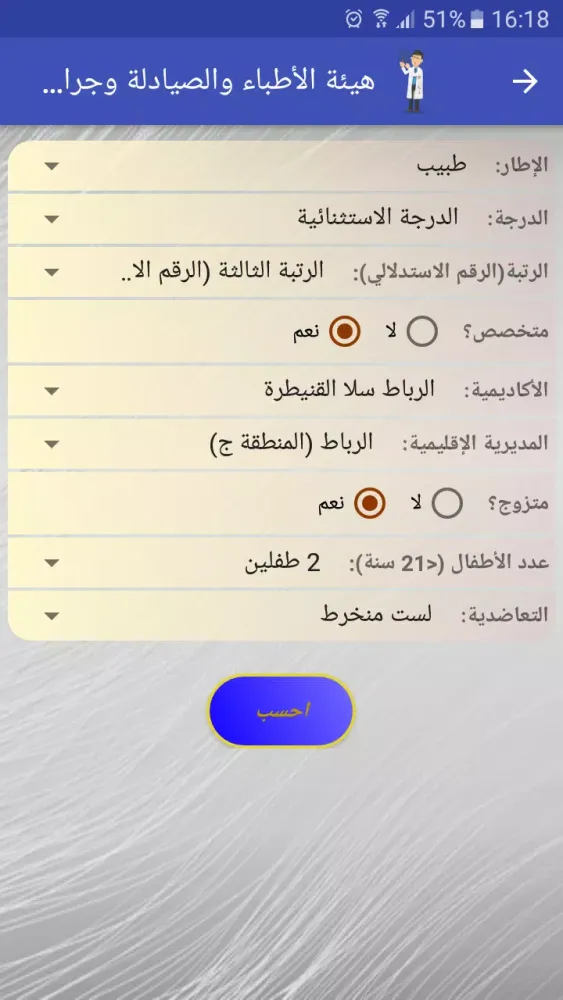 51% 16:18

هيئة الأطباء والصيادلة وجرا...

الإطار: طبيب

الدرجة: الدرجة الاستثنائية

الرتبة(الرقم الاستدلالي): الرتبة الثالثة (الرقم الا..

متخصص؟ لا نعم

الأكاديمية: الرباط سلا القنيطرة

المديرية الإقليمية: الرباط (المنطقة ج)

متزوج؟ لا نعم

عدد الأطفال (<21 سنة): 2 طفلين

التعاضدية: لست منخرط

احسب